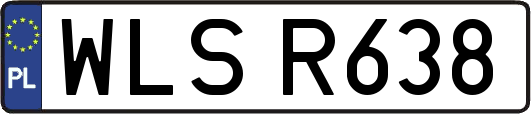 PL
WLS R638